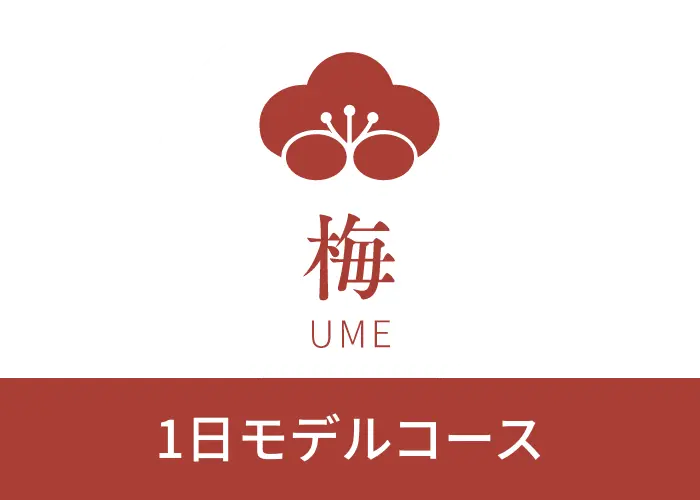 梅
UME

1日モデルコース